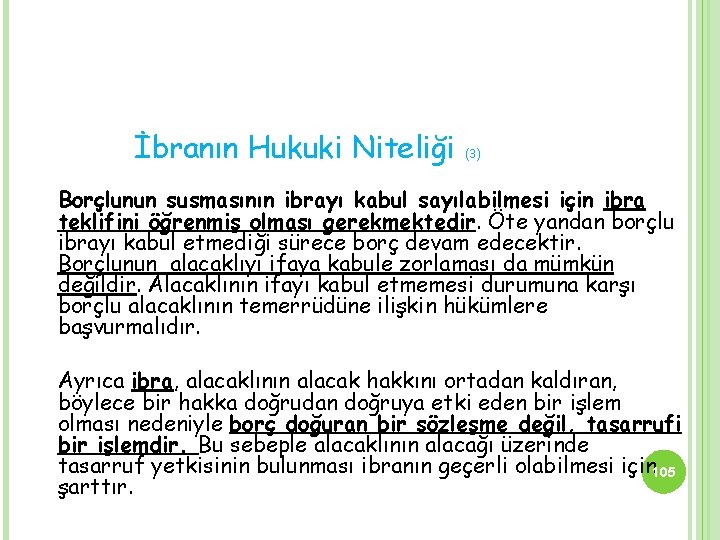 İbranın Hukuki Niteliği (3)

Borçlunun susmasının ibrayı kabul sayılabilmesi için ibra teklifini öğrenmiş olması gerekmektedir. Öte yandan borçlu ibrayı kabul etmediği sürece borç devam edecektir. Borçlunun alacaklıyı ifaya kabule zorlaması da mümkün değildir. Alacaklının ifayı kabul etmemesi durumuna karşı borçlu alacaklının temerrüdüne ilişkin hükümlere başvurmalıdır.

Ayrıca ibra, alacaklının alacak hakkını ortadan kaldıran, böylece bir hakka doğrudan doğruya etki eden bir işlem olması nedeniyle borç doğuran bir sözleşme değil, tasarrufi bir işlemdir. Bu sebeple alacaklının alacağı üzerinde tasarruf yetkisinin bulunması ibranın geçerli olabilmesi için şarttır.

105